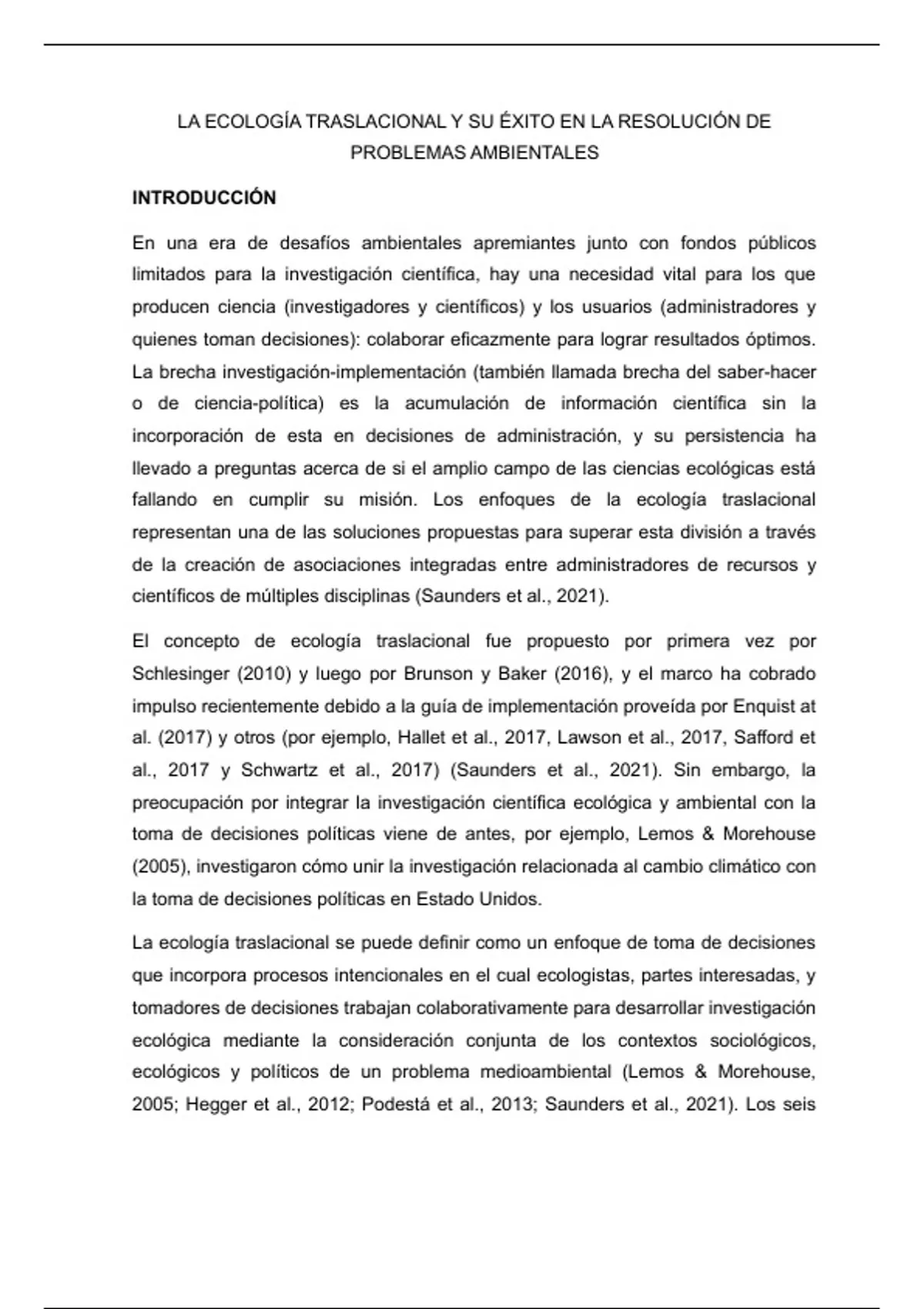 LA ECOLOGÍA TRASLACIONAL Y SU ÉXITO EN LA RESOLUCIÓN DE PROBLEMAS AMBIENTALES

INTRODUCCIÓN

En una era de desafíos ambientales apremiantes junto con fondos públicos limitados para la investigación científica, hay una necesidad vital para los que producen ciencia (investigadores y científicos) y los usuarios (administradores y quienes toman decisiones): colaborar eficazmente para lograr resultados óptimos. La brecha investigación-implementación (también llamada brecha del saber-hacer o de ciencia-política) es la acumulación de información científica sin la incorporación de esta en decisiones de administración, y su persistencia ha llevado a preguntas acerca de si el amplio campo de las ciencias ecológicas está fallando en cumplir su misión. Los enfoques de la ecología traslacional representan una de las soluciones propuestas para superar esta división a través de la creación de asociaciones integradas entre administradores de recursos y científicos de múltiples disciplinas (Saunders et al., 2021).

El concepto de ecología traslacional fue propuesto por primera vez por Schlesinger (2010) y luego por Brunson y Baker (2016), y el marco ha cobrado impulso recientemente debido a la guía de implementación proveída por Enquist at al. (2017) y otros (por ejemplo, Hallet et al., 2017, Lawson et al., 2017, Safford et al., 2017 y Schwartz et al., 2017) (Saunders et al., 2021). Sin embargo, la preocupación por integrar la investigación científica ecológica y ambiental con la toma de decisiones políticas viene de antes, por ejemplo, Lemos & Morehouse (2005), investigaron cómo unir la investigación relacionada al cambio climático con la toma de decisiones políticas en Estado Unidos.

La ecología traslacional se puede definir como un enfoque de toma de decisiones que incorpora procesos intencionales en el cual ecologistas, partes interesadas, y tomadores de decisiones trabajan colaborativamente para desarrollar investigación ecológica mediante la consideración conjunta de los contextos sociológicos, ecológicos y políticos de un problema medioambiental (Lemos & Morehouse, 2005; Hegger et al., 2012; Podestá et al., 2013; Saunders et al., 2021). Los seis